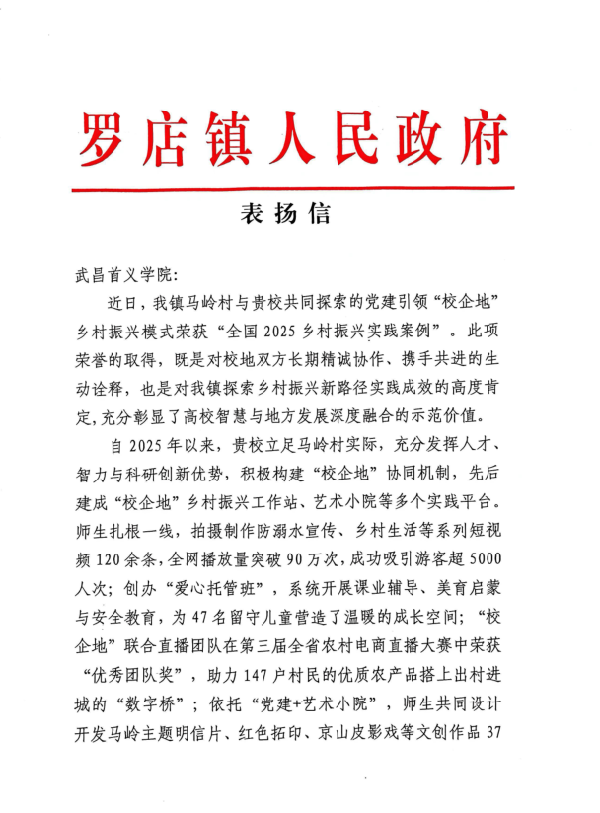 罗店镇人民政府

表扬信

武昌首义学院：

近日，我镇马岭村与贵校共同探索的党建引领“校企地”乡村振兴模式荣获“全国2025乡村振兴实践案例”。此项荣誉的取得，既是对校地双方长期精诚协作、携手共进的生动诠释，也是对我镇探索乡村振兴新路径实践成效的高度肯定，充分彰显了高校智慧与地方发展深度融合的示范价值。

自2025年以来，贵校立足马岭村实际，充分发挥人才、智力与科研创新优势，积极构建“校企地”协同机制，先后建成“校企地”乡村振兴工作站、艺术小院等多个实践平台。师生扎根一线，拍摄制作防溺水宣传、乡村生活等系列短视频120余条，全网播放量突破90万次，成功吸引游客超5000人次；创办“爱心托管班”，系统开展课业辅导、美育启蒙与安全教育，为47名留守儿童营造了温暖的成长空间；“校企地”联合直播团队在第三届全省农村电商直播大赛中荣获“优秀团队奖”，助力147户村民的优质农产品搭上出村进城的“数字桥”；依托“党建+艺术小院”，师生共同设计开发马岭主题明信片、红色拓印、京山皮影戏等文创作品37